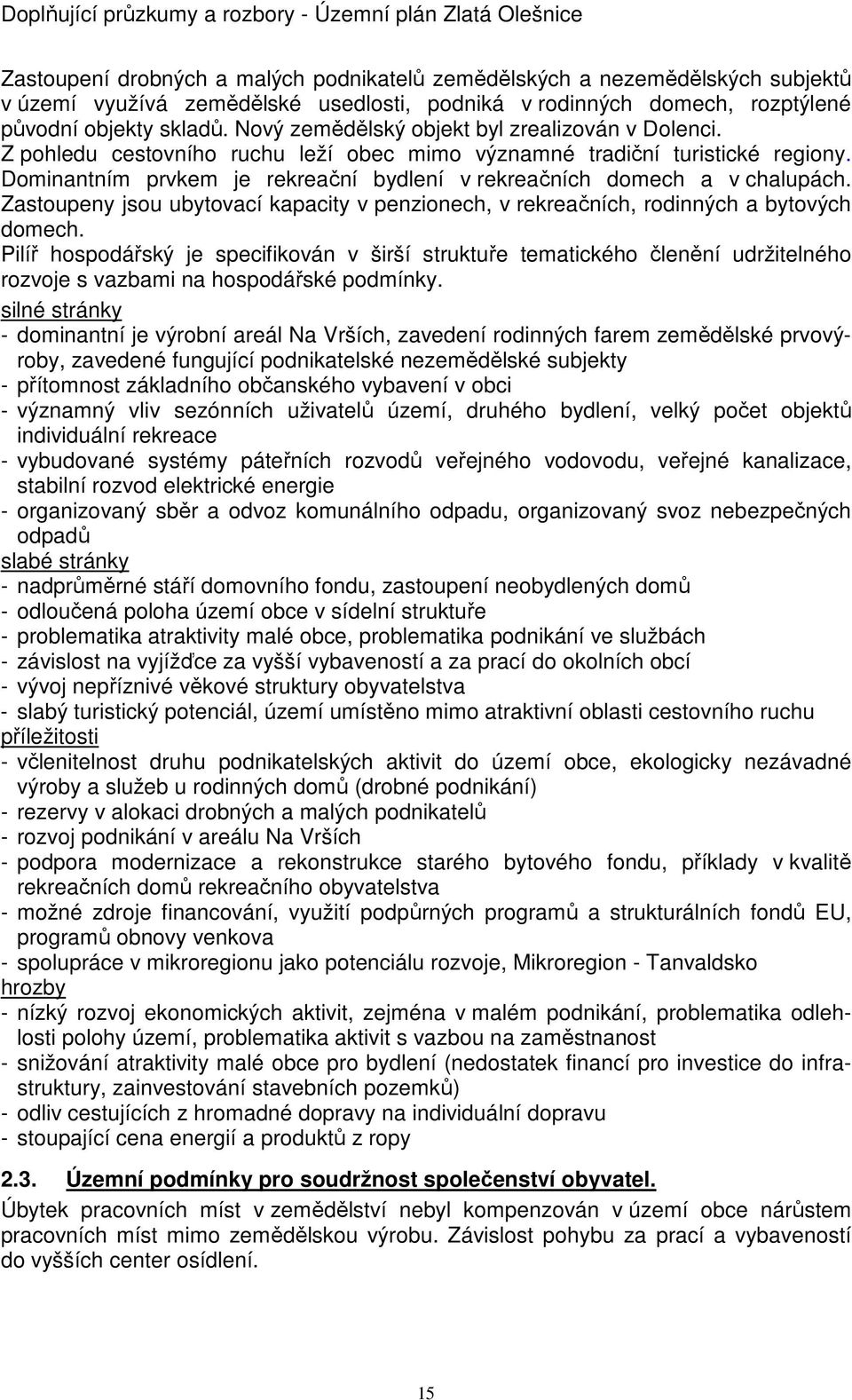 Doplňující průzkumy a rozbory - Územní plán Zlatá Olešnice

Zastoupení drobných a malých podnikatelů zemědělských a nezemědělských subjektů v území využívá zemědělské usedlosti, podniká v rodinných domech, rozptýlené původní objekty skladů. Nový zemědělský objekt byl zrealizován v Dolenci.
Z pohledu cestovního ruchu leží obec mimo významné tradiční turistické regiony. Dominantním prvkem je rekreační bydlení v rekreačních domech a v chalupách. Zastoupeny jsou ubytovací kapacity v penzionech, v rekreačních, rodinných a bytových domech.
Pilíř hospodářský je specifikován v širší struktuře tematického členění udržitelného rozvoje s vazbami na hospodářské podmínky.
silné stránky
- dominantní je výrobní areál Na Vrších, zavedení rodinných farem zemědělské prvovýroby, zavedené fungující podnikatelské nezemědělské subjekty
- přítomnost základního občanského vybavení v obci
- významný vliv sezónních uživatelů území, druhého bydlení, velký počet objektů individuální rekreace
- vybudované systémy páteřních rozvodů veřejného vodovodu, veřejné kanalizace, stabilní rozvod elektrické energie
- organizovaný sběr a odvoz komunálního odpadu, organizovaný svoz nebezpečných odpadů
slabé stránky
- nadprůměrné stáří domovního fondu, zastoupení neobydlených domů
- odloučená poloha území obce v sídelní struktuře
- problematika atraktivity malé obce, problematika podnikání ve službách
- závislost na vyjížďce za vyšší vybaveností a za prací do okolních obcí
- vývoj nepříznivé věkové struktury obyvatelstva
- slabý turistický potenciál, území umístěno mimo atraktivní oblasti cestovního ruchu
příležitosti
- včlenitelnost druhu podnikatelských aktivit do území obce, ekologicky nezávadné výroby a služeb u rodinných domů (drobné podnikání)
- rezervy v alokaci drobných a malých podnikatelů
- rozvoj podnikání v areálu Na Vrších
- podpora modernizace a rekonstrukce starého bytového fondu, příklady v kvalitě rekreačních domů rekreačního obyvatelstva
- možné zdroje financování, využití podpůrných programů a strukturálních fondů EU, programů obnovy venkova
- spolupráce v mikroregionu jako potenciálu rozvoje, Mikroregion - Tanvaldsko
hrozby
- nízký rozvoj ekonomických aktivit, zejména v malém podnikání, problematika odlehlosti polohy území, problematika aktivit s vazbou na zaměstnanost
- snižování atraktivity malé obce pro bydlení (nedostatek financí pro investice do infrastruktury, zainvestování stavebních pozemků)
- odliv cestujících z hromadné dopravy na individuální dopravu
- stoupající cena energií a produktů z ropy

2.3. Územní podmínky pro soudržnost společenství obyvatel.
Úbytek pracovních míst v zemědělství nebyl kompenzován v území obce nárůstem pracovních míst mimo zemědělskou výrobu. Závislost pohybu za prací a vybaveností do vyšších center osídlení.

15